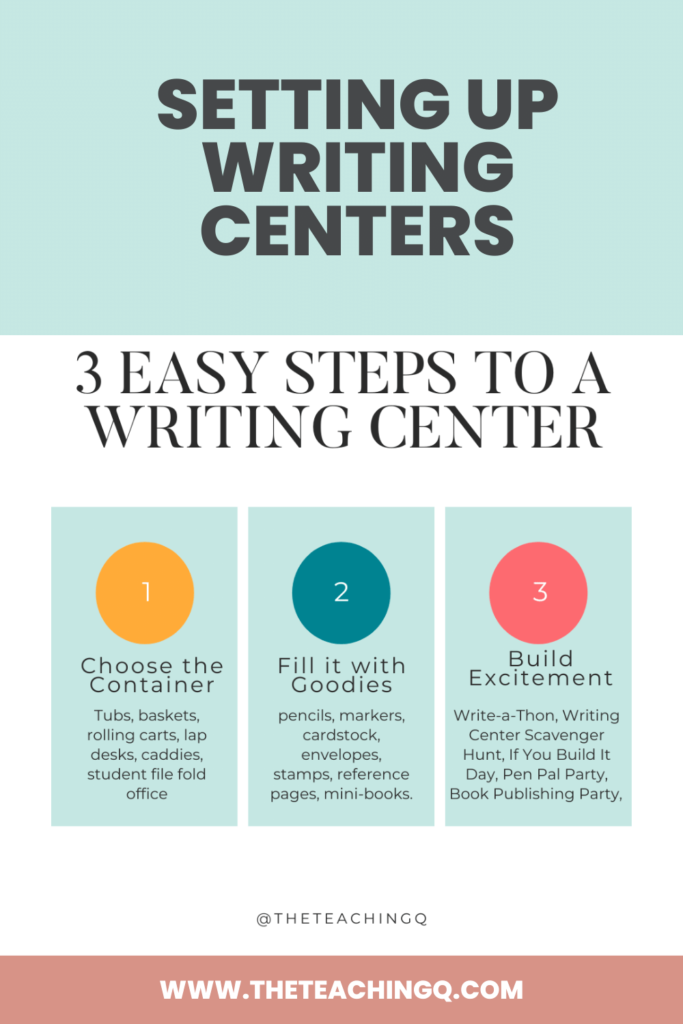 SETTING UP WRITING CENTERS

3 EASY STEPS TO A WRITING CENTER

1

Choose the Container

Tubs, baskets, rolling carts, lap desks, caddies, student file fold office

2

Fill it with Goodies

pencils, markers, cardstock, envelopes, stamps, reference pages, mini-books.

3

Build Excitement

Write-a-Thon, Writing Center Scavenger Hunt, If You Build It Day, Pen Pal Party, Book Publishing Party,

@THETEACHINGQ

WWW.THETEACHINGQ.COM